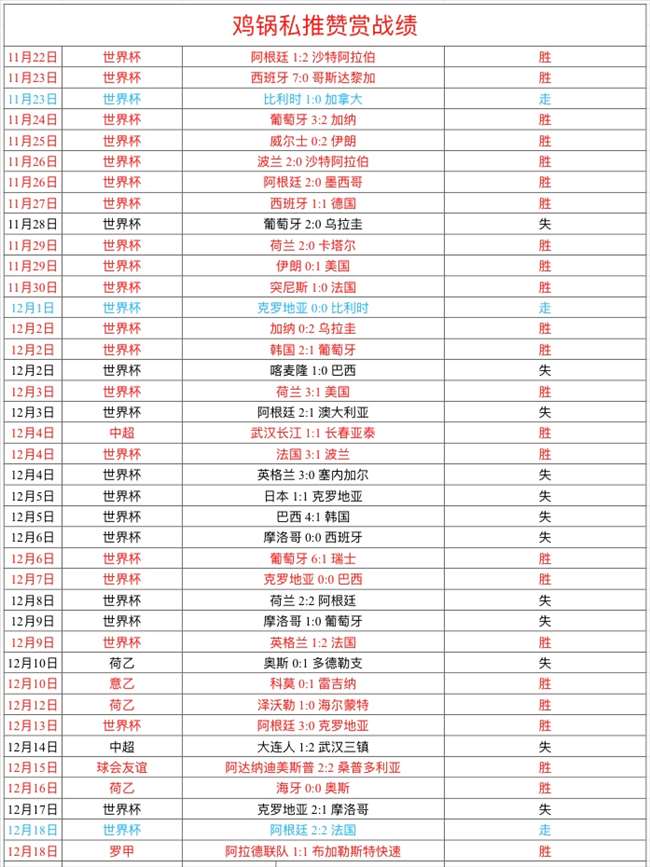 鸡锅私推赞赏战绩

| | | | |
|---|---|---|---|
| 11月22日 | 世界杯 | 阿根廷 1:2 沙特阿拉伯 | 胜 |
| 11月23日 | 世界杯 | 西班牙 7:0 哥斯达黎加 | 胜 |
| 11月23日 | 世界杯 | 比利时 1:0 加拿大 | 走 |
| 11月24日 | 世界杯 | 葡萄牙 3:2 加纳 | 胜 |
| 11月25日 | 世界杯 | 威尔士 0:2 伊朗 | 胜 |
| 11月26日 | 世界杯 | 波兰 2:0 沙特阿拉伯 | 胜 |
| 11月26日 | 世界杯 | 阿根廷 2:0 墨西哥 | 胜 |
| 11月27日 | 世界杯 | 西班牙 1:1 德国 | 胜 |
| 11月28日 | 世界杯 | 葡萄牙 2:0 乌拉圭 | 失 |
| 11月29日 | 世界杯 | 荷兰 2:0 卡塔尔 | 胜 |
| 11月29日 | 世界杯 | 伊朗 0:1 美国 | 胜 |
| 11月30日 | 世界杯 | 突尼斯 1:0 法国 | 胜 |
| 12月1日 | 世界杯 | 克罗地亚 0:0 比利时 | 走 |
| 12月2日 | 世界杯 | 加纳 0:2 乌拉圭 | 胜 |
| 12月2日 | 世界杯 | 韩国 2:1 葡萄牙 | 胜 |
| 12月2日 | 世界杯 | 喀麦隆 1:0 巴西 | 失 |
| 12月3日 | 世界杯 | 荷兰 3:1 美国 | 胜 |
| 12月3日 | 世界杯 | 阿根廷 2:1 澳大利亚 | 失 |
| 12月4日 | 中超 | 武汉长江 1:1 长春亚泰 | 胜 |
| 12月4日 | 世界杯 | 法国 3:1 波兰 | 胜 |
| 12月4日 | 世界杯 | 英格兰 3:0 塞内加尔 | 失 |
| 12月5日 | 世界杯 | 日本 1:1 克罗地亚 | 失 |
| 12月5日 | 世界杯 | 巴西 4:1 韩国 | 失 |
| 12月6日 | 世界杯 | 摩洛哥 0:0 西班牙 | 失 |
| 12月6日 | 世界杯 | 葡萄牙 6:1 瑞士 | 胜 |
| 12月7日 | 世界杯 | 克罗地亚 0:0 巴西 | 胜 |
| 12月8日 | 世界杯 | 荷兰 2:2 阿根廷 | 失 |
| 12月9日 | 世界杯 | 摩洛哥 1:0 葡萄牙 | 失 |
| 12月9日 | 世界杯 | 英格兰 1:2 法国 | 胜 |
| 12月10日 | 荷乙 | 奥斯 0:1 多德勒支 | 失 |
| 12月10日 | 意乙 | 科莫 0:1 雷吉纳 | 胜 |
| 12月12日 | 荷乙 | 泽沃勒 1:0 海尔蒙特 | 胜 |
| 12月13日 | 世界杯 | 阿根廷 3:0 克罗地亚 | 胜 |
| 12月14日 | 中超 | 大连人 1:2 武汉三镇 | 失 |
| 12月15日 | 球会友谊 | 阿达纳迪美斯普 2:2 桑普多利亚 | 胜 |
| 12月16日 | 荷乙 | 海牙 0:0 奥斯 | 胜 |
| 12月17日 | 世界杯 | 克罗地亚 2:1 摩洛哥 | 失 |
| 12月18日 | 世界杯 | 阿根廷 2:2 法国 | 走 |
| 12月18日 | 罗甲 | 阿拉德联队 1:1 布加勒斯特快速 | 胜 |